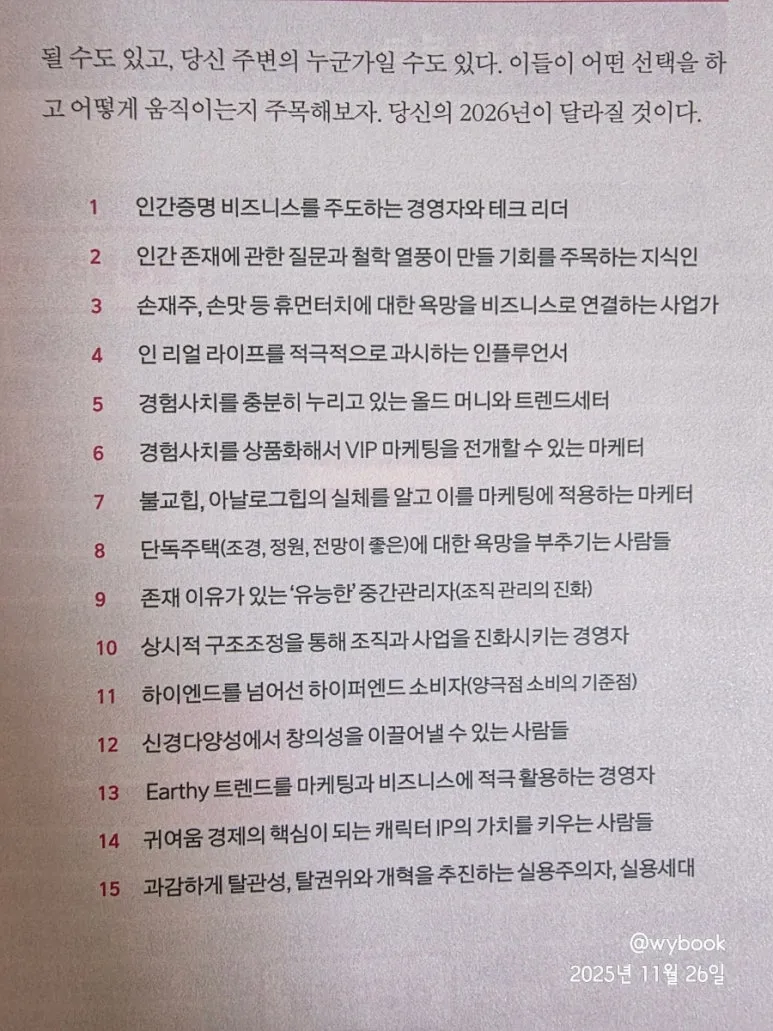 될 수도 있고, 당신 주변의 누군가일 수도 있다. 이들이 어떤 선택을 하고 어떻게 움직이는지 주목해보자. 당신의 2026년이 달라질 것이다.

1 인간증명 비즈니스를 주도하는 경영자와 테크 리더
2 인간 존재에 관한 질문과 철학 열풍이 만들 기회를 주목하는 지식인
3 손재주, 손맛 등 휴먼터치에 대한 욕망을 비즈니스로 연결하는 사업가
4 인 리얼 라이프를 적극적으로 과시하는 인플루언서
5 경험사치를 충분히 누리고 있는 올드 머니와 트렌드세터
6 경험사치를 상품화해서 VIP 마케팅을 전개할 수 있는 마케터
7 불교힙, 아날로그힙의 실체를 알고 이를 마케팅에 적용하는 마케터
8 단독주택(조경, 정원, 전망이 좋은)에 대한 욕망을 부추기는 사람들
9 존재 이유가 있는 '유능한' 중간관리자(조직 관리의 진화)
10 상시적 구조조정을 통해 조직과 사업을 진화시키는 경영자
11 하이엔드를 넘어선 하이퍼엔드 소비자(양극점 소비의 기준점)
12 신경다양성에서 창의성을 이끌어낼 수 있는 사람들
13 Earthy 트렌드를 마케팅과 비즈니스에 적극 활용하는 경영자
14 귀여움 경제의 핵심이 되는 캐릭터 IP의 가치를 키우는 사람들
15 과감하게 탈관성, 탈권위와 개혁을 추진하는 실용주의자, 실용세대

@wybook
2025년 11월 26일